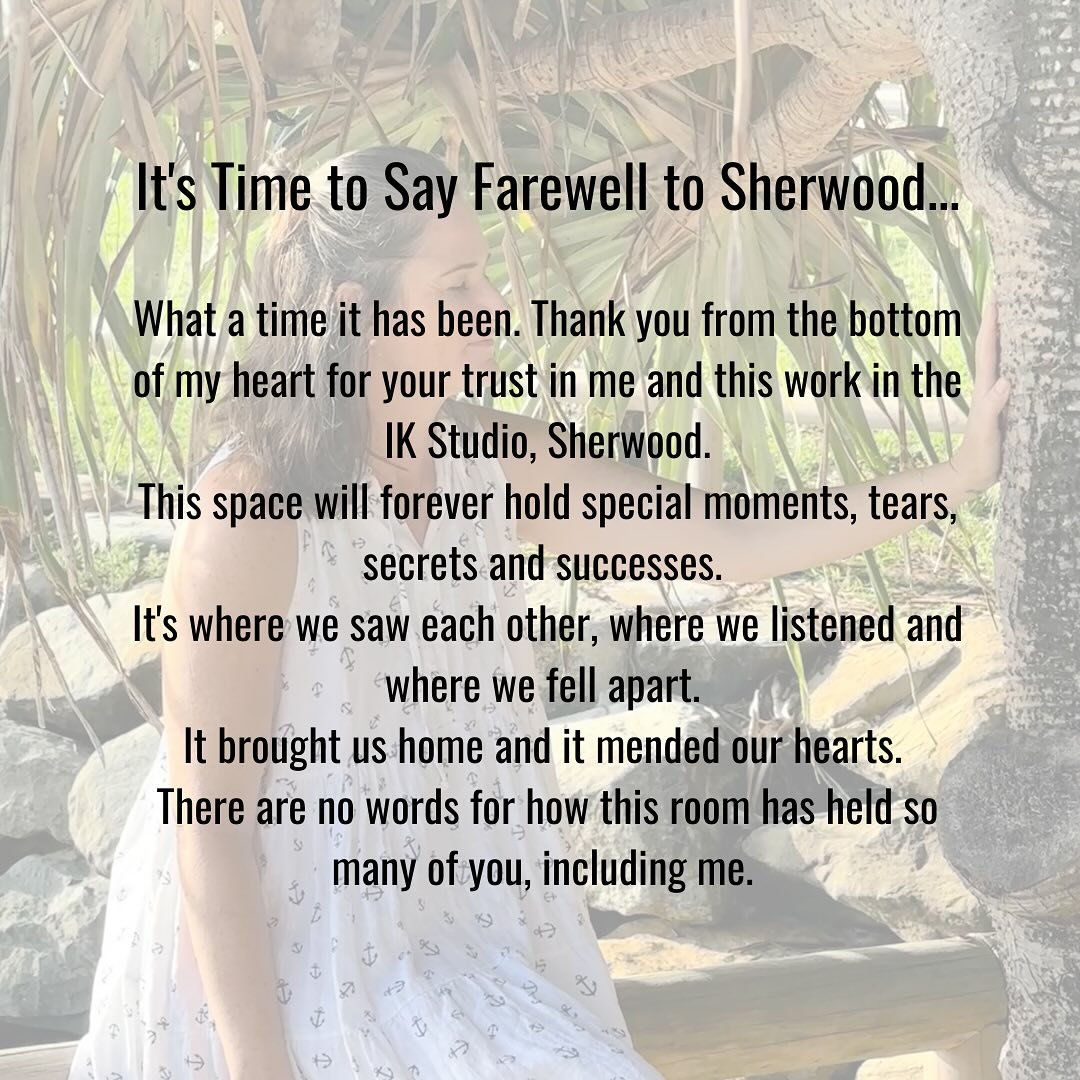 It's Time to Say Farewell to Sherwood...

What a time it has been. Thank you from the bottom of my heart for your trust in me and this work in the IK Studio, Sherwood.
This space will forever hold special moments, tears, secrets and successes.
It's where we saw each other, where we listened and where we fell apart.
It brought us home and it mended our hearts.
There are no words for how this room has held so many of you, including me.